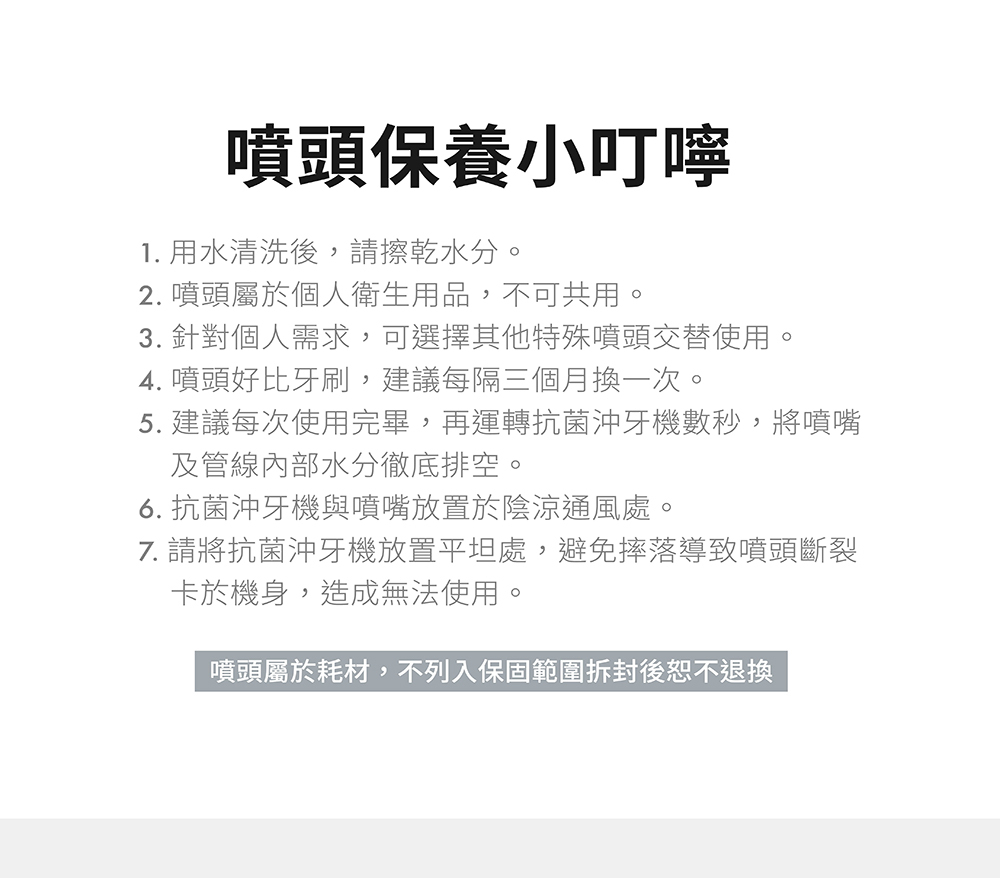 噴頭保養小叮嚀

1.用水清洗後，請擦乾水分。
2.噴頭屬於個人衛生用品，不可共用。
3.針對個人需求，可選擇其他特殊噴頭交替使用。
4.噴頭好比牙刷，建議每隔三個月換一次。
5.建議每次使用完畢，再運轉抗菌沖牙機數秒，將噴嘴及管線內部水分徹底排空。
6.抗菌沖牙機與噴嘴放置於陰涼通風處。
7.請將抗菌沖牙機放置平坦處，避免摔落導致噴頭斷裂卡於機身，造成無法使用。

噴頭屬於耗材，不列入保固範圍拆封後恕不退換